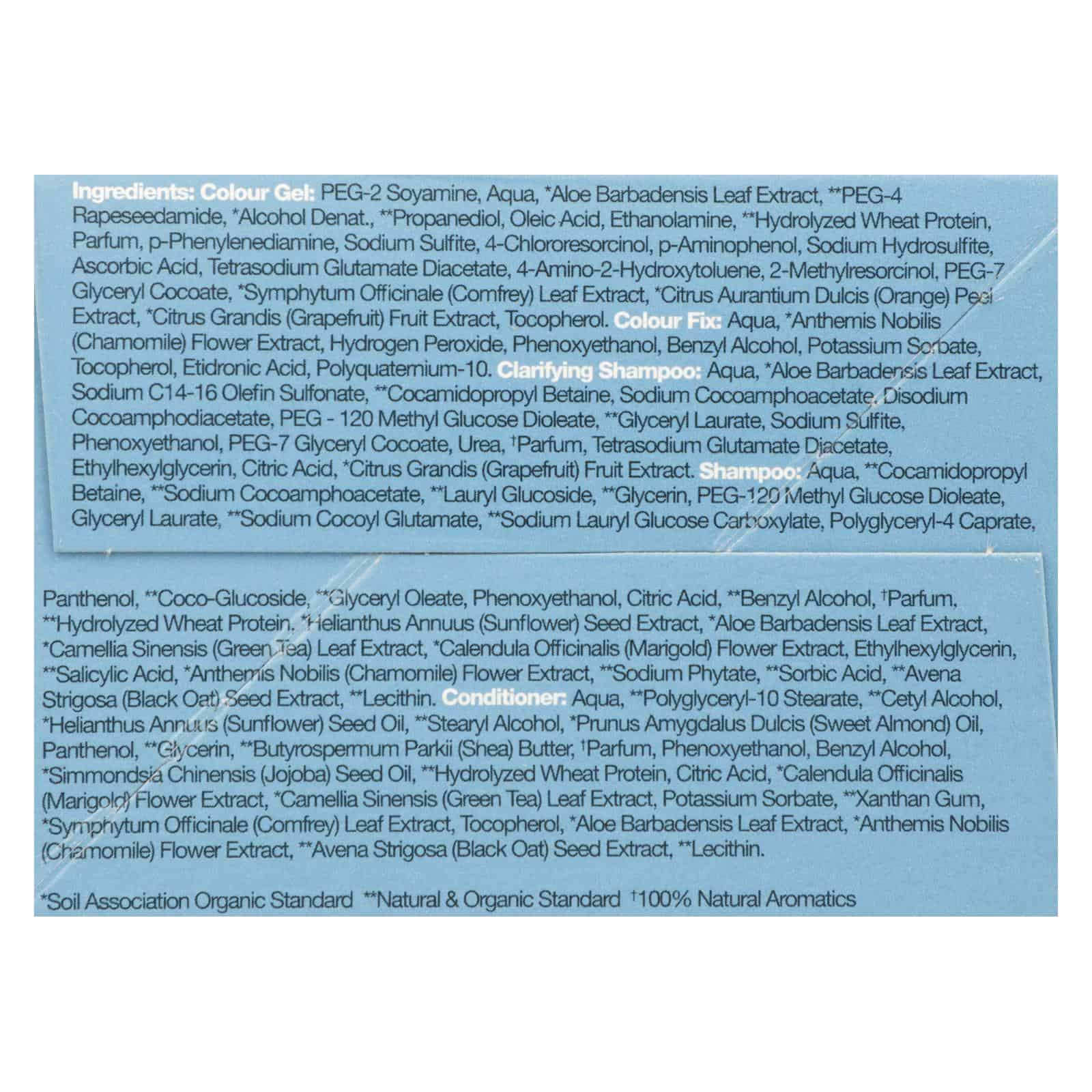 Ingredients: Colour Gel: PEG-2 Soyamine, Aqua, *Aloe Barbadensis Leaf Extract, **PEG-4 Rapeseedamide, *Alcohol Denat., **Propanediol, Oleic Acid, Ethanolamine, **Hydrolyzed Wheat Protein, Parfum, p-Phenylenediamine, Sodium Sulfite, 4-Chlororesorcinol, p-Aminophenol, Sodium Hydrosulfite, Ascorbic Acid, Tetrasodium Glutamate Diacetate, 4-Amino-2-Hydroxytoluene, 2-Methylresorcinol, PEG-7 Glyceryl Cocoate, *Symphytum Officinale (Comfrey) Leaf Extract, *Citrus Aurantium Dulcis (Orange) Peel Extract, *Citrus Grandis (Grapefruit) Fruit Extract, Tocopherol. Colour Fix: Aqua, *Anthemis Nobilis (Chamomile) Flower Extract, Hydrogen Peroxide, Phenoxyethanol, Benzyl Alcohol, Potassium Sorbate, Tocopherol, Etidronic Acid, Polyquaternium-10. Clarifying Shampoo: Aqua, *Aloe Barbadensis Leaf Extract, Sodium C14-16 Olefin Sulfonate, **Cocamidopropyl Betaine, Sodium Cocoamphoacetate, Disodium Cocoamphodiacetate, PEG - 120 Methyl Glucose Dioleate, **Glyceryl Laurate, Sodium Sulfite, Phenoxyethanol, PEG-7 Glyceryl Cocoate, Urea, †Parfum, Tetrasodium Glutamate Diacetate, Ethylhexylglycerin, Citric Acid, *Citrus Grandis (Grapefruit) Fruit Extract. Shampoo: Aqua, **Cocamidopropyl Betaine, **Sodium Cocoamphoacetate, **Lauryl Glucoside, **Glycerin, PEG-120 Methyl Glucose Dioleate, Glyceryl Laurate, **Sodium Cocoyl Glutamate, **Sodium Lauryl Glucose Carboxylate, Polyglyceryl-4 Caprate,

Panthenol, **Coco-Glucoside, **Glyceryl Oleate, Phenoxyethanol, Citric Acid, **Benzyl Alcohol, †Parfum, **Hydrolyzed Wheat Protein, *Helianthus Annuus (Sunflower) Seed Extract, *Aloe Barbadensis Leaf Extract, *Camellia Sinensis (Green Tea) Leaf Extract, *Calendula Officinalis (Marigold) Flower Extract, Ethylhexylglycerin, **Salicylic Acid, *Anthemis Nobilis (Chamomile) Flower Extract, **Sodium Phytate, **Sorbic Acid, **Avena Strigosa (Black Oat) Seed Extract, **Lecithin. Conditioner: Aqua, **Polyglyceryl-10 Stearate, **Cetyl Alcohol, *Helianthus Annuus (Sunflower) Seed Oil, **Stearyl Alcohol, *Prunus Amygdalus Dulcis (Sweet Almond) Oil, Panthenol, **Glycerin, **Butyrospermum Parkii (Shea) Butter, †Parfum, Phenoxyethanol, Benzyl Alcohol, *Simmondsia Chinensis (Jojoba) Seed Oil, **Hydrolyzed Wheat Protein, Citric Acid, *Calendula Officinalis (Marigold) Flower Extract, *Camellia Sinensis (Green Tea) Leaf Extract, Potassium Sorbate, **Xanthan Gum, *Symphytum Officinale (Comfrey) Leaf Extract, Tocopherol, *Aloe Barbadensis Leaf Extract, *Anthemis Nobilis (Chamomile) Flower Extract, **Avena Strigosa (Black Oat) Seed Extract, **Lecithin.

*Soil Association Organic Standard **Natural & Organic Standard †100% Natural Aromatics